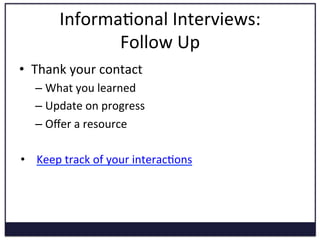 Informational Interviews: Follow Up

• Thank your contact
– What you learned
– Update on progress
– Offer a resource

• Keep track of your interactions